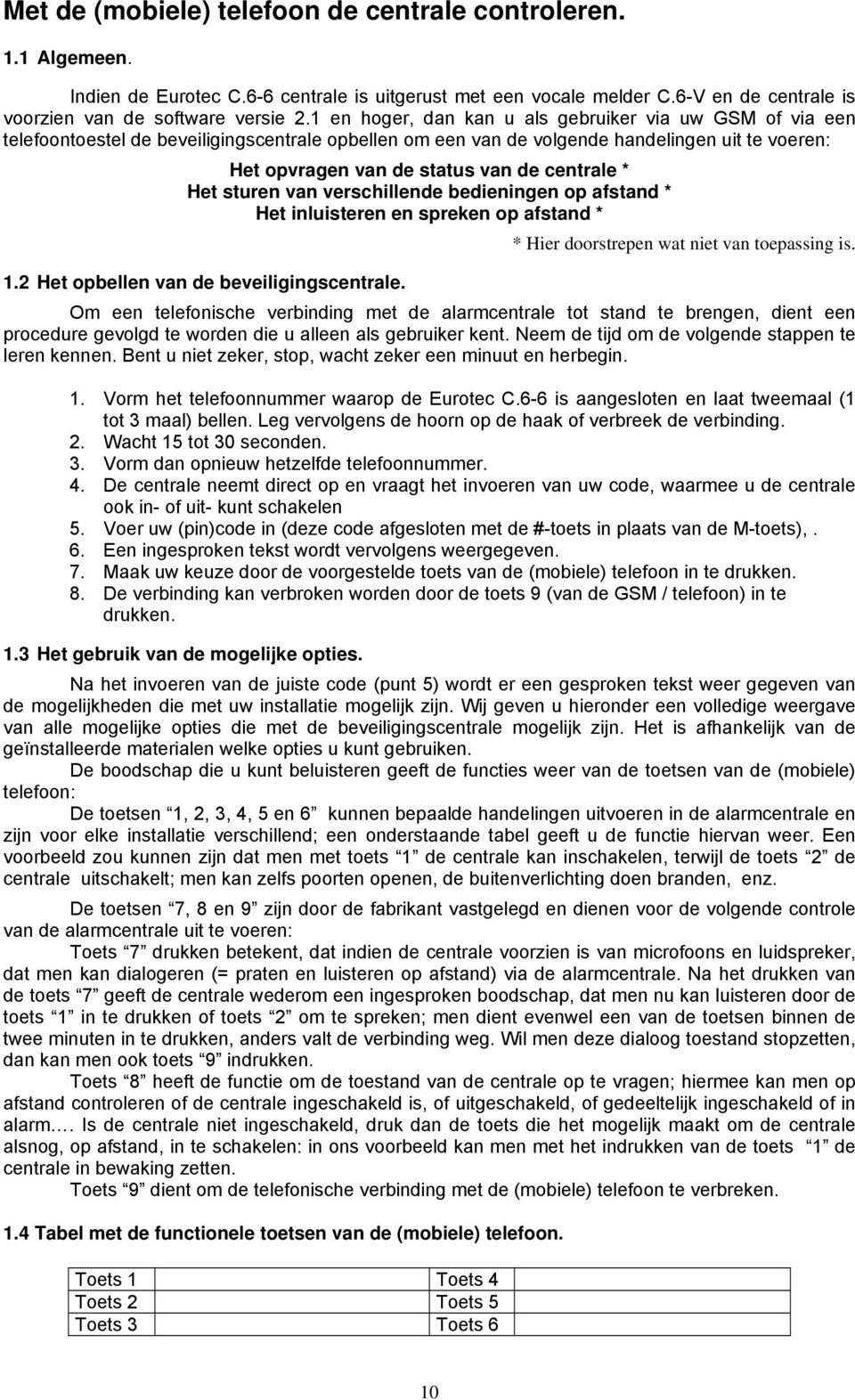 Met de (mobiele) telefoon de centrale controleren.

1.1 Algemeen.

Indien de Eurotec C.6-6 centrale is uitgerust met een vocale melder C.6-V en de centrale is voorzien van de software versie 2.1 en hoger, dan kan u als gebruiker via uw GSM of via een telefoontoestel de beveiligingscentrale opbellen om een van de volgende handelingen uit te voeren:

Het opvragen van de status van de centrale *
Het sturen van verschillende bedieningen op afstand *
Het inluisteren en spreken op afstand *

* Hier doorstrepen wat niet van toepassing is.

1.2 Het opbellen van de beveiligingscentrale.

Om een telefonische verbinding met de alarmcentrale tot stand te brengen, dient een procedure gevolgd te worden die u alleen als gebruiker kent. Neem de tijd om de volgende stappen te leren kennen. Bent u niet zeker, stop, wacht zeker een minuut en herbegin.

1. Vorm het telefoonnummer waarop de Eurotec C.6-6 is aangesloten en laat tweemaal (1 tot 3 maal) bellen. Leg vervolgens de hoorn op de haak of verbreek de verbinding.
2. Wacht 15 tot 30 seconden.
3. Vorm dan opnieuw hetzelfde telefoonnummer.
4. De centrale neemt direct op en vraagt het invoeren van uw code, waarmee u de centrale ook in- of uit- kunt schakelen
5. Voer uw (pin)code in (deze code afgesloten met de #-toets in plaats van de M-toets), .
6. Een ingesproken tekst wordt vervolgens weergegeven.
7. Maak uw keuze door de voorgestelde toets van de (mobiele) telefoon in te drukken.
8. De verbinding kan verbroken worden door de toets 9 (van de GSM / telefoon) in te drukken.

1.3 Het gebruik van de mogelijke opties.

Na het invoeren van de juiste code (punt 5) wordt er een gesproken tekst weer gegeven van de mogelijkheden die met uw installatie mogelijk zijn. Wij geven u hieronder een volledige weergave van alle mogelijke opties die met de beveiligingscentrale mogelijk zijn. Het is afhankelijk van de geïnstalleerde materialen welke opties u kunt gebruiken.

De boodschap die u kunt beluisteren geeft de functies weer van de toetsen van de (mobiele) telefoon:

De toetsen “1, 2, 3, 4, 5 en 6” kunnen bepaalde handelingen uitvoeren in de alarmcentrale en zijn voor elke installatie verschillend; een onderstaande tabel geeft u de functie hiervan weer. Een voorbeeld zou kunnen zijn dat men met toets “1” de centrale kan inschakelen, terwijl de toets “2” de centrale uitschakelt; men kan zelfs poorten openen, de buitenverlichting doen branden, enz.

De toetsen “7, 8 en 9” zijn door de fabrikant vastgelegd en dienen voor de volgende controle van de alarmcentrale uit te voeren:

Toets “7” drukken betekent, dat indien de centrale voorzien is van microfoons en luidspreker, dat men kan dialogeren (= praten en luisteren op afstand) via de alarmcentrale. Na het drukken van de toets “7” geeft de centrale wederom een ingesproken boodschap, dat men nu kan luisteren door de toets “1” in te drukken of toets “2” om te spreken; men dient evenwel een van de toetsen binnen de twee minuten in te drukken, anders valt de verbinding weg. Wil men deze dialoog toestand stopzetten, dan kan men ook toets “9” indrukken.

Toets “8” heeft de functie om de toestand van de centrale op te vragen; hiermee kan men op afstand controleren of de centrale ingeschakeld is, of uitgeschakeld, of gedeeltelijk ingeschakeld of in alarm.… Is de centrale niet ingeschakeld, druk dan de toets die het mogelijk maakt om de centrale alsnog, op afstand, in te schakelen: in ons voorbeeld kan men met het indrukken van de toets “1” de centrale in bewaking zetten.

Toets “9” dient om de telefonische verbinding met de (mobiele) telefoon te verbreken.

1.4 Tabel met de functionele toetsen van de (mobiele) telefoon.

| Toets 1 | | Toets 4 | |
|---|---|---|---|
| Toets 2 | | Toets 5 | |
| Toets 3 | | Toets 6 | |

10